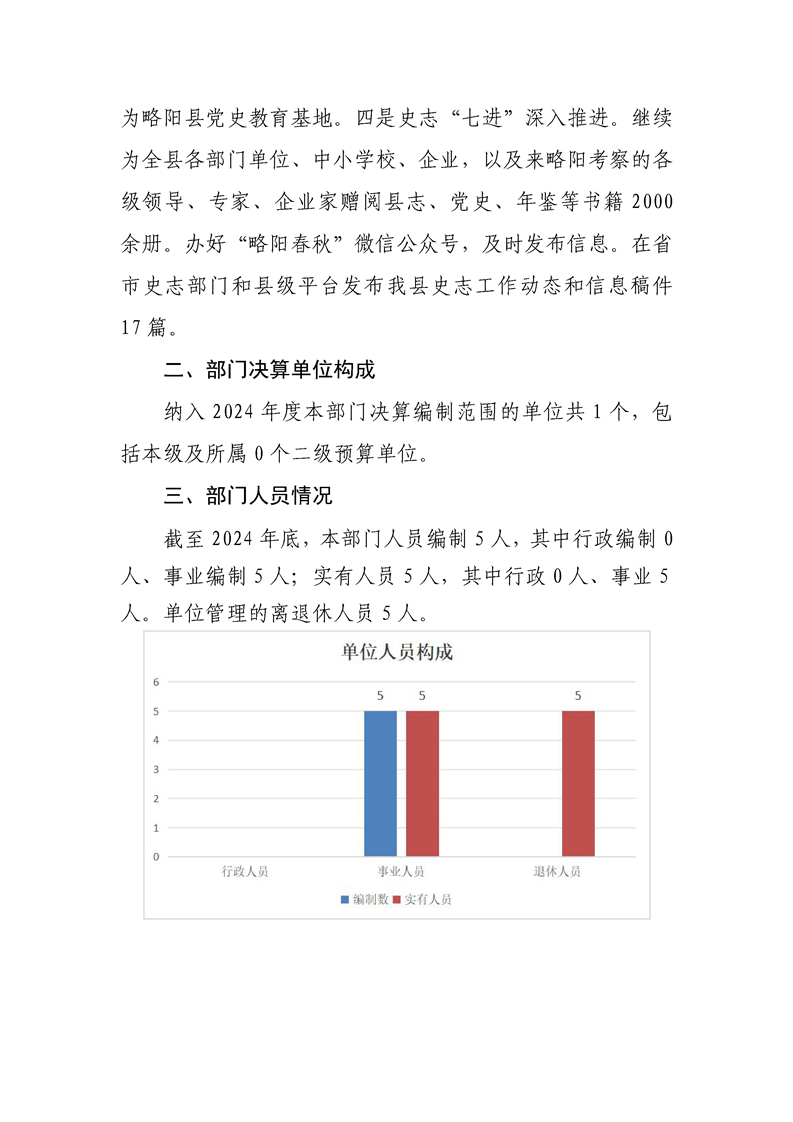 为略阳县党史教育基地。四是史志“七进”深入推进。继续为全县各部门单位、中小学校、企业，以及来略阳考察的各级领导、专家、企业家赠阅县志、党史、年鉴等书籍 2000 余册。办好“略阳春秋”微信公众号，及时发布信息。在省市史志部门和县级平台发布我县史志工作动态和信息稿件 17 篇。

二、部门决算单位构成

纳入 2024 年度本部门决算编制范围的单位共 1 个，包括本级及所属 0 个二级预算单位。

三、部门人员情况

截至 2024 年底，本部门人员编制 5 人，其中行政编制 0 人、事业编制 5 人；实有人员 5 人，其中行政 0 人、事业 5 人。单位管理的离退休人员 5 人。

单位人员构成

6
5
4
3
2
1
0

5 5 5

行政人员 事业人员 退休人员

编制数 实有人员